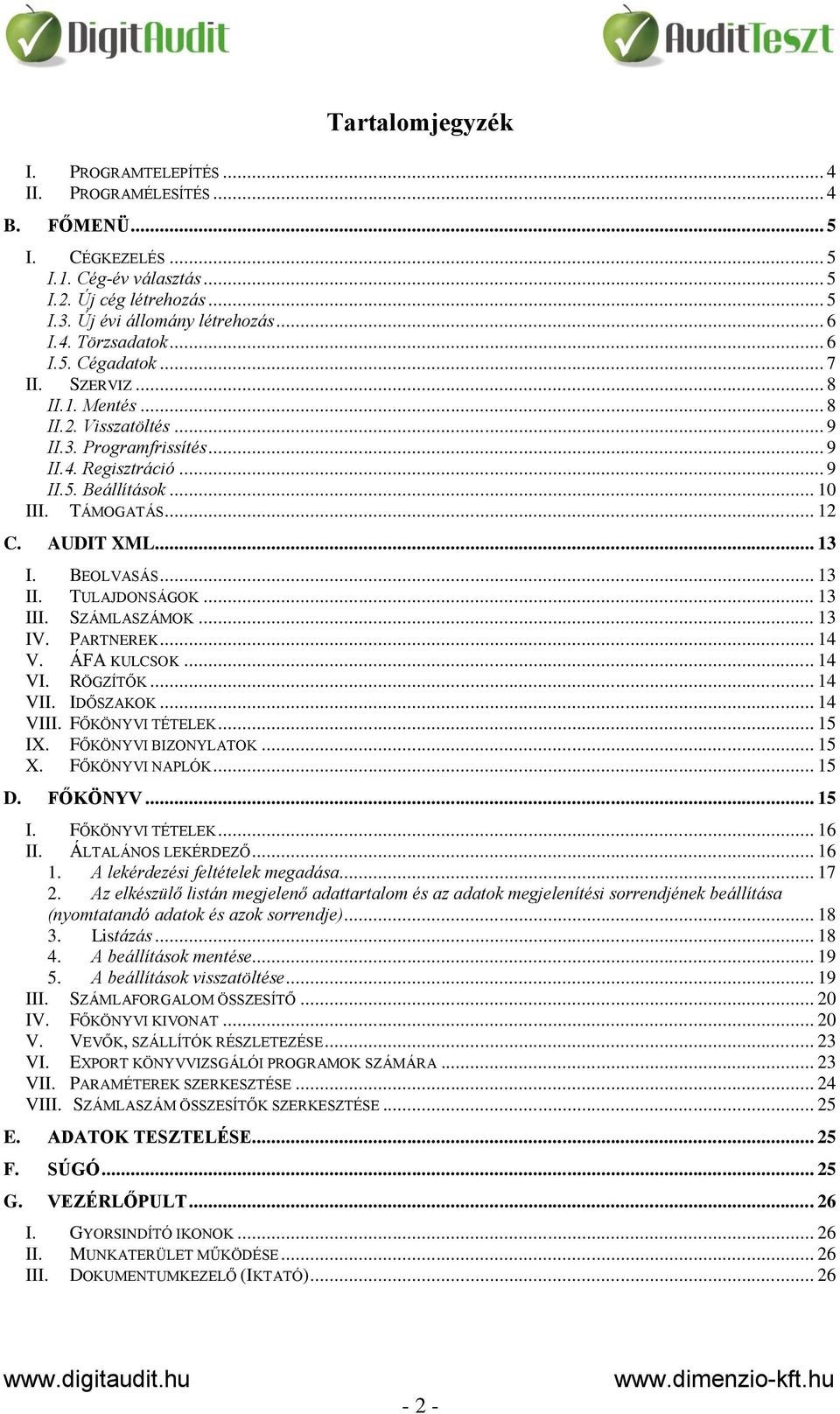 DigitAudit AuditTeszt

Tartalomjegyzék

I. PROGRAMTELEPÍTÉS ... 4
II. PROGRAMÉLESÍTÉS ... 4
B. FŐMENÜ ... 5
I. CÉGKEZELÉS ... 5
I.1. Cég-év választás ... 5
I.2. Új cég létrehozás ... 5
I.3. Új évi állomány létrehozás ... 6
I.4. Törzsadatok ... 6
I.5. Cégadatok ... 7
II. SZERVIZ ... 8
II.1. Mentés ... 8
II.2. Visszatöltés ... 9
II.3. Programfrissítés ... 9
II.4. Regisztráció ... 9
II.5. Beállítások ... 10
III. TÁMOGATÁS ... 12
C. AUDIT XML ... 13
I. BEOLVASÁS ... 13
II. TULAJDONSÁGOK ... 13
III. SZÁMLASZÁMOK ... 13
IV. PARTNEREK ... 14
V. ÁFA KULCSOK ... 14
VI. RÖGZÍTŐK ... 14
VII. IDŐSZAKOK ... 14
VIII. FŐKÖNYVI TÉTELEK ... 15
IX. FŐKÖNYVI BIZONYLATOK ... 15
X. FŐKÖNYVI NAPLÓK ... 15
D. FŐKÖNYV ... 15
I. FŐKÖNYVI TÉTELEK ... 16
II. ÁLTALÁNOS LEKÉRDEZŐ ... 16
1. A lekérdezési feltételek megadása ... 17
2. Az elkészülő listán megjelenő adattartalom és az adatok megjelenítési sorrendjének beállítása (nyomtatandó adatok és azok sorrendje) ... 18
3. Listázás ... 18
4. A beállítások mentése ... 19
5. A beállítások visszatöltése ... 19
III. SZÁMLAFORGALOM ÖSSZESÍTŐ ... 20
IV. FŐKÖNYVI KIVONAT ... 20
V. VEVŐK, SZÁLLÍTÓK RÉSZLETEZÉSE ... 23
VI. EXPORT KÖNYVVIZSGÁLÓI PROGRAMOK SZÁMÁRA ... 23
VII. PARAMÉTEREK SZERKESZTÉSE ... 24
VIII. SZÁMLASZÁM ÖSSZESÍTŐK SZERKESZTÉSE ... 25
E. ADATOK TESZTELÉSE ... 25
F. SÚGÓ ... 25
G. VEZÉRLŐPULT ... 26
I. GYORSINDÍTÓ IKONOK ... 26
II. MUNKATERÜLET MŰKÖDÉSE ... 26
III. DOKUMENTUMKEZELŐ (IKTATÓ) ... 26

www.digitaudit.hu www.dimenzio-kft.hu
- 2 -